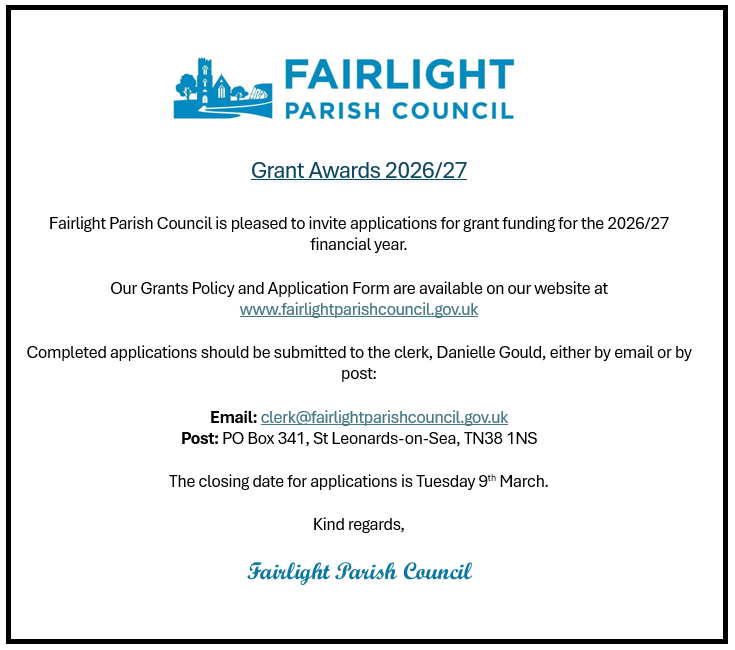 FAIRLIGHT
PARISH COUNCIL

Grant Awards 2026/27

Fairlight Parish Council is pleased to invite applications for grant funding for the 2026/27 financial year.

Our Grants Policy and Application Form are available on our website at www.fairlightparishcouncil.gov.uk

Completed applications should be submitted to the clerk, Danielle Gould, either by email or by post:

Email: clerk@fairlightparishcouncil.gov.uk
Post: PO Box 341, St Leonards-on-Sea, TN38 1NS

The closing date for applications is Tuesday 9th March.

Kind regards,

Fairlight Parish Council